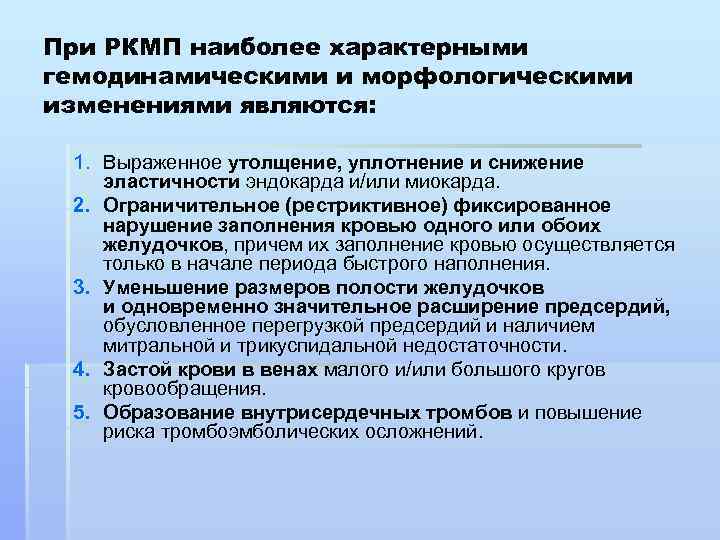 При РКМП наиболее характерными гемодинамическими и морфологическими изменениями являются:

1. Выраженное утолщение, уплотнение и снижение эластичности эндокарда и/или миокарда.
2. Ограничительное (рестриктивное) фиксированное нарушение заполнения кровью одного или обоих желудочков, причем их заполнение кровью осуществляется только в начале периода быстрого наполнения.
3. Уменьшение размеров полости желудочков и одновременно значительное расширение предсердий, обусловленное перегрузкой предсердий и наличием митральной и трикуспидальной недостаточности.
4. Застой крови в венах малого и/или большого кругов кровообращения.
5. Образование внутрисердечных тромбов и повышение риска тромбоэмболических осложнений.